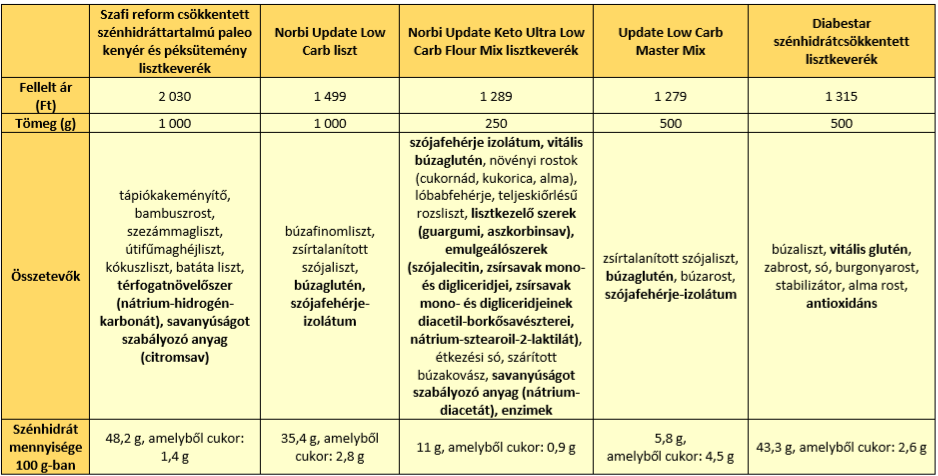 | | Szafi reform csökkentett szénhidráttartalmú paleo kenyér és péksütemény lisztkeverék | Norbi Update Low Carb liszt | Norbi Update Keto Ultra Low Carb Flour Mix lisztkeverék | Update Low Carb Master Mix | Diabestar szénhidrátcsökkentett lisztkeverék |
|---|---|---|---|---|---|
| Fellelt ár (Ft) | 2 030 | 1 499 | 1 289 | 1 279 | 1 315 |
| Tömeg (g) | 1 000 | 1 000 | 250 | 500 | 500 |
| Összetevők | tápiókakeményítő, bambuszrost, szezámmagliszt, útifűmaghéjliszt, kókuszliszt, batáta liszt, térfogatnövelőszer (nátrium-hidrogén-karbonát), savanyúságot szabályozó anyag (citromsav) | búzafinomliszt, zsírtalanított szójaliszt, búzaglutén, szójafehérje-izolátum | szójafehérje izolátum, vitális búzaglutén, növényi rostok (cukornád, kukorica, alma), lóbabfehérje, teljeskiőrlésű rozsliszt, lisztkezelő szerek (guargumi, aszkorbinsav), emulgeálószerek (szójalecitin, zsírsavak mono- és digliceridjei, zsírsavak mono- és digliceridjeinek diacetil-borkősavészterei, nátrium-sztearoil-2-laktilát), étkezési só, szárított búzakovász, savanyúságot szabályozó anyag (nátrium-diacetát), enzimek | zsírtalanított szójaliszt, búzaglutén, búzarost, szójafehérje-izolátum | búzaliszt, vitális glutén, zabrost, só, burgonyarost, stabilizátor, alma rost, antioxidáns |
| Szénhidrát mennyisége 100 g-ban | 48,2 g, amelyből cukor: 1,4 g | 35,4 g, amelyből cukor: 2,8 g | 11 g, amelyből cukor: 0,9 g | 5,8 g, amelyből cukor: 4,5 g | 43,3 g, amelyből cukor: 2,6 g |